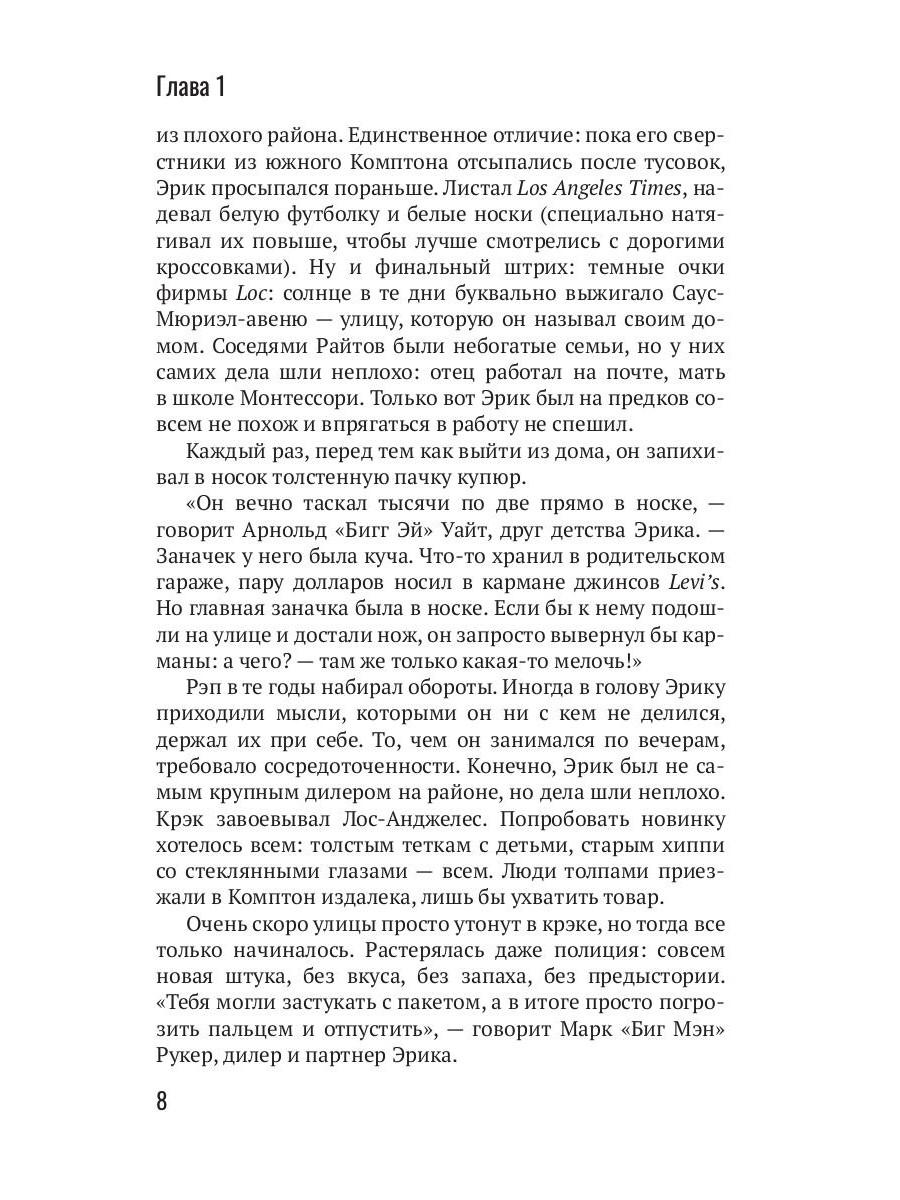 Глава 1

из плохого района. Единственное отличие: пока его сверстники из южного Комптона отсыпались после тусовок, Эрик просыпался пораньше. Листал Los Angeles Times, надевал белую футболку и белые носки (специально натягивал их повыше, чтобы лучше смотрелись с дорогими кроссовками). Ну и финальный штрих: темные очки фирмы Loc: солнце в те дни буквально выжигало Саус-Мюриэл-авеню — улицу, которую он называл своим домом. Соседями Райтов были небогатые семьи, но у них самих дела шли неплохо: отец работал на почте, мать в школе Монтессори. Только вот Эрик был на предков совсем не похож и впрягаться в работу не спешил.

Каждый раз, перед тем как выйти из дома, он запихивал в носок толстенную пачку купюр.

«Он вечно таскал тысячи по две прямо в носке, — говорит Арнольд «Бигг Эй» Уайт, друг детства Эрика. — Заначек у него была куча. Что-то хранил в родительском гараже, пару долларов носил в кармане джинсов Levi's. Но главная заначка была в носке. Если бы к нему подошли на улице и достали нож, он запросто вывернул бы карманы: а чего? — там же только какая-то мелочь!»

Рэп в те годы набирал обороты. Иногда в голову Эрику приходили мысли, которыми он ни с кем не делился, держал их при себе. То, чем он занимался по вечерам, требовало сосредоточенности. Конечно, Эрик был не самым крупным дилером на районе, но дела шли неплохо. Крэк завоевывал Лос-Анджелес. Попробовать новинку хотелось всем: толстым теткам с детьми, старым хиппи со стеклянными глазами — всем. Люди толпами приезжали в Комптон издалека, лишь бы ухватить товар.

Очень скоро улицы просто утонут в крэке, но тогда все только начиналось. Растерялась даже полиция: совсем новая штука, без вкуса, без запаха, без предыстории. «Тебя могли застукать с пакетом, а в итоге просто погрозить пальцем и отпустить», — говорит Марк «Биг Мэн» Рукер, дилер и партнер Эрика.

8